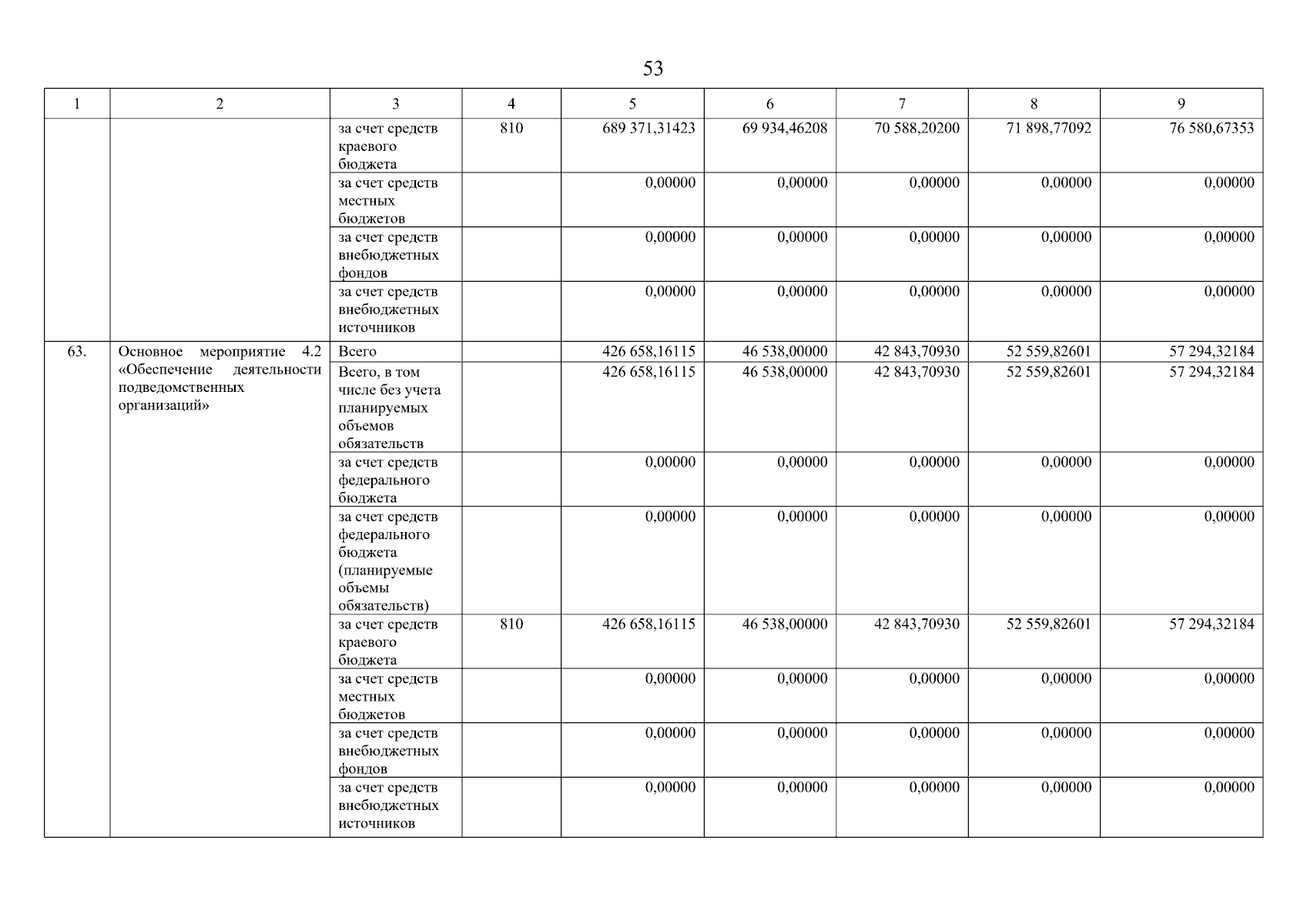 53

| 1 | 2 | 3 | 4 | 5 | 6 | 7 | 8 | 9 |
|---|---|---|---|---|---|---|---|---|
| | | за счет средств краевого бюджета | 810 | 689 371,31423 | 69 934,46208 | 70 588,20200 | 71 898,77092 | 76 580,67353 |
| | | за счет средств местных бюджетов | | 0,00000 | 0,00000 | 0,00000 | 0,00000 | 0,00000 |
| | | за счет средств внебюджетных фондов | | 0,00000 | 0,00000 | 0,00000 | 0,00000 | 0,00000 |
| | | за счет средств внебюджетных источников | | 0,00000 | 0,00000 | 0,00000 | 0,00000 | 0,00000 |
| 63. | Основное мероприятие 4.2 «Обеспечение деятельности подведомственных организаций» | Всего | | 426 658,16115 | 46 538,00000 | 42 843,70930 | 52 559,82601 | 57 294,32184 |
| | | Всего, в том числе без учета планируемых объемов обязательств | | 426 658,16115 | 46 538,00000 | 42 843,70930 | 52 559,82601 | 57 294,32184 |
| | | за счет средств федерального бюджета | | 0,00000 | 0,00000 | 0,00000 | 0,00000 | 0,00000 |
| | | за счет средств федерального бюджета (планируемые объемы обязательств) | | 0,00000 | 0,00000 | 0,00000 | 0,00000 | 0,00000 |
| | | за счет средств краевого бюджета | 810 | 426 658,16115 | 46 538,00000 | 42 843,70930 | 52 559,82601 | 57 294,32184 |
| | | за счет средств местных бюджетов | | 0,00000 | 0,00000 | 0,00000 | 0,00000 | 0,00000 |
| | | за счет средств внебюджетных фондов | | 0,00000 | 0,00000 | 0,00000 | 0,00000 | 0,00000 |
| | | за счет средств внебюджетных источников | | 0,00000 | 0,00000 | 0,00000 | 0,00000 | 0,00000 |